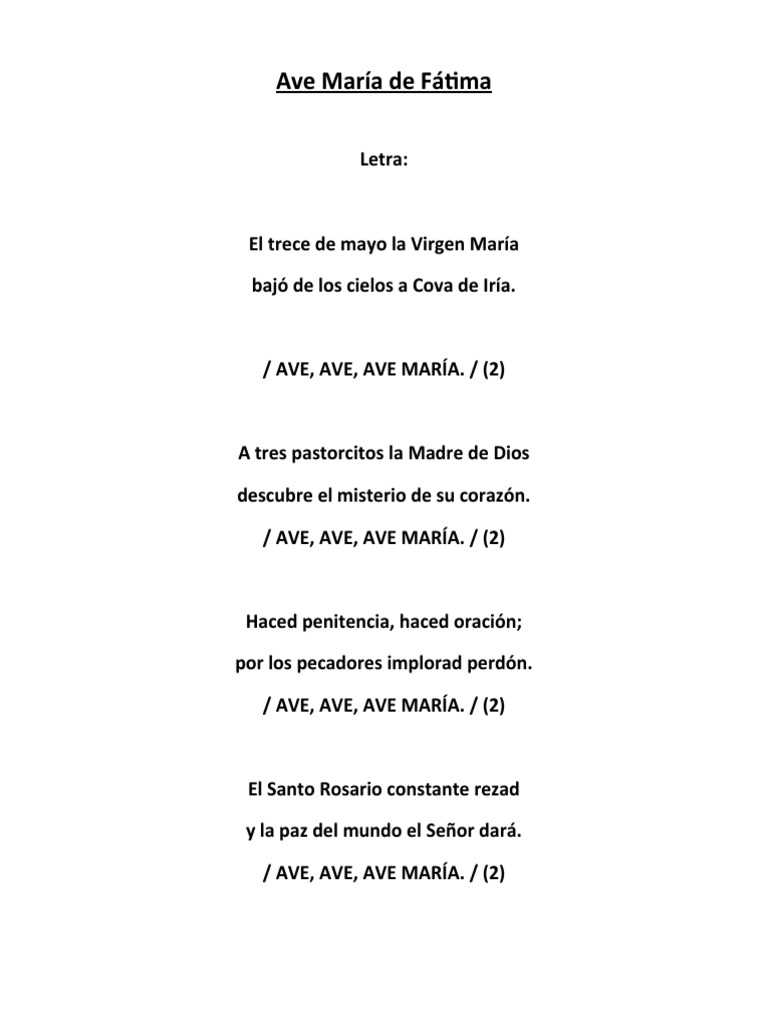 Ave María de Fátima

Letra:

El trece de mayo la Virgen María
bajó de los cielos a Cova de Iría.

/ AVE, AVE, AVE MARÍA. / (2)

A tres pastorcitos la Madre de Dios
descubre el misterio de su corazón.
/ AVE, AVE, AVE MARÍA. / (2)

Haced penitencia, haced oración;
por los pecadores implorad perdón.
/ AVE, AVE, AVE MARÍA. / (2)

El Santo Rosario constante rezad
y la paz del mundo el Señor dará.
/ AVE, AVE, AVE MARÍA. / (2)